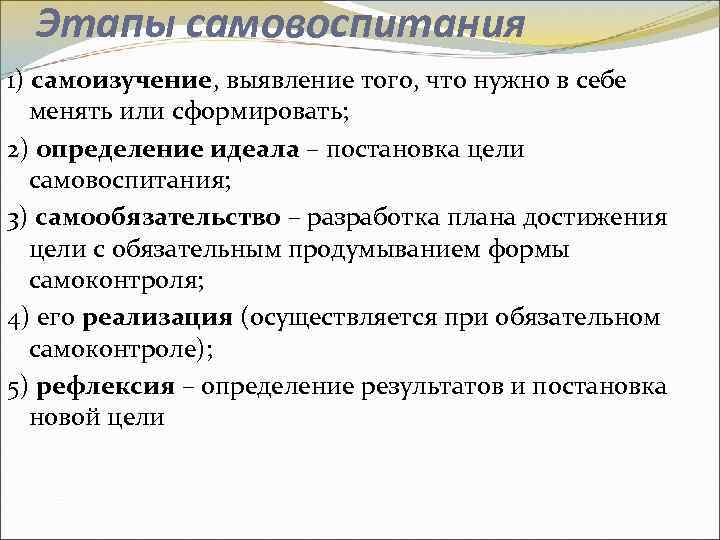 Этапы самовоспитания

1) самоизучение, выявление того, что нужно в себе менять или сформировать;

2) определение идеала – постановка цели самовоспитания;

3) самообязательство – разработка плана достижения цели с обязательным продумыванием формы самоконтроля;

4) его реализация (осуществляется при обязательном самоконтроле);

5) рефлексия – определение результатов и постановка новой цели